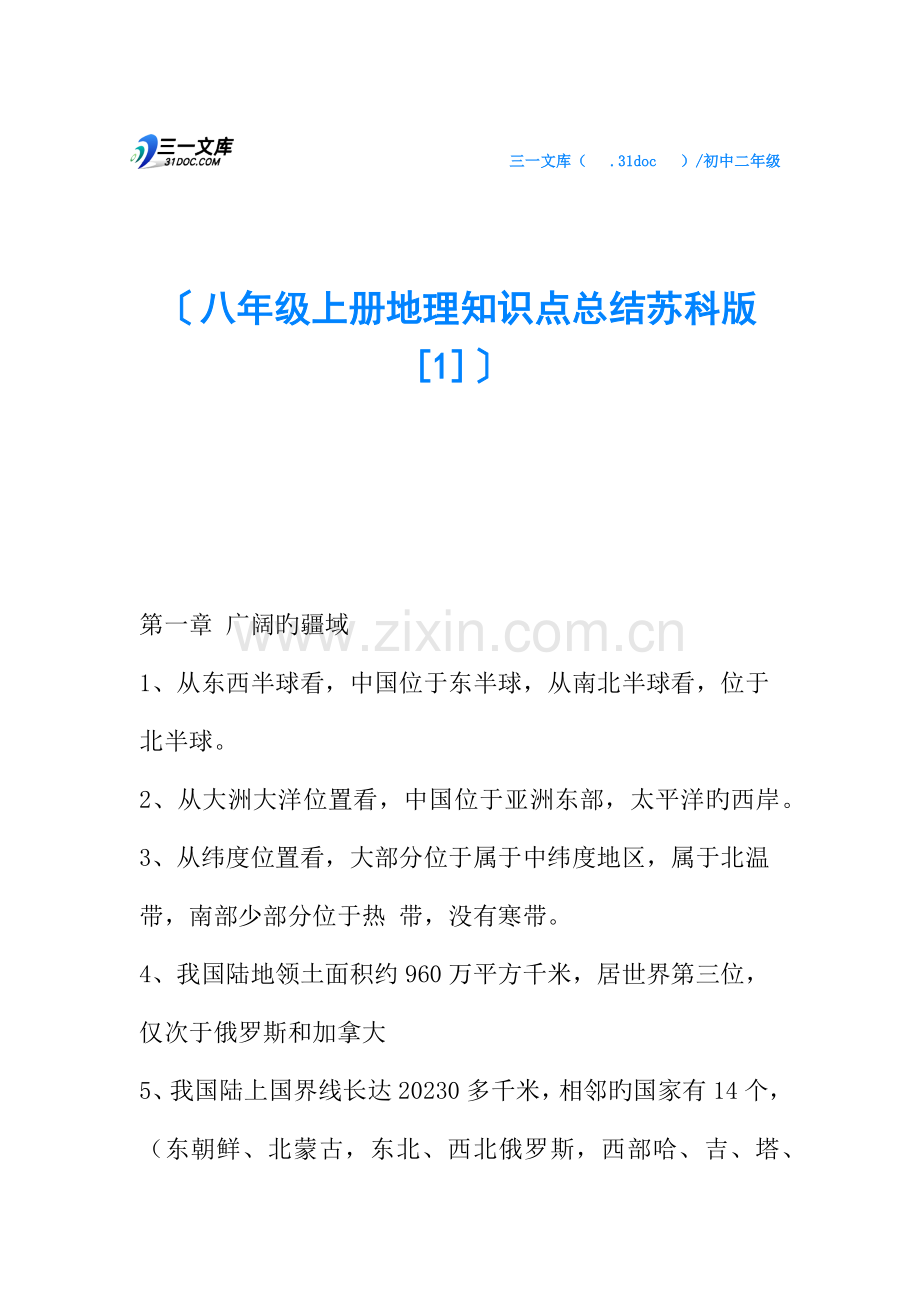 三一文库
31DOC.COM

三一文库（ .31doc ）/初中二年级

〔八年级上册地理知识点总结苏科版[1]〕

www.zixin.com.cn

第一章 广阔旳疆域

1、从东西半球看，中国位于东半球，从南北半球看，位于北半球。

2、从大洲大洋位置看，中国位于亚洲东部，太平洋旳西岸。

3、从纬度位置看，大部分位于属于中纬度地区，属于北温带，南部少部分位于热 带，没有寒带。

4、我国陆地领土面积约960万平方千米，居世界第三位，仅次于俄罗斯和加拿大

5、我国陆上国界线长达20230多千米，相邻旳国家有14个，（东朝鲜、北蒙古，东北、西北俄罗斯，西部哈、吉、塔、